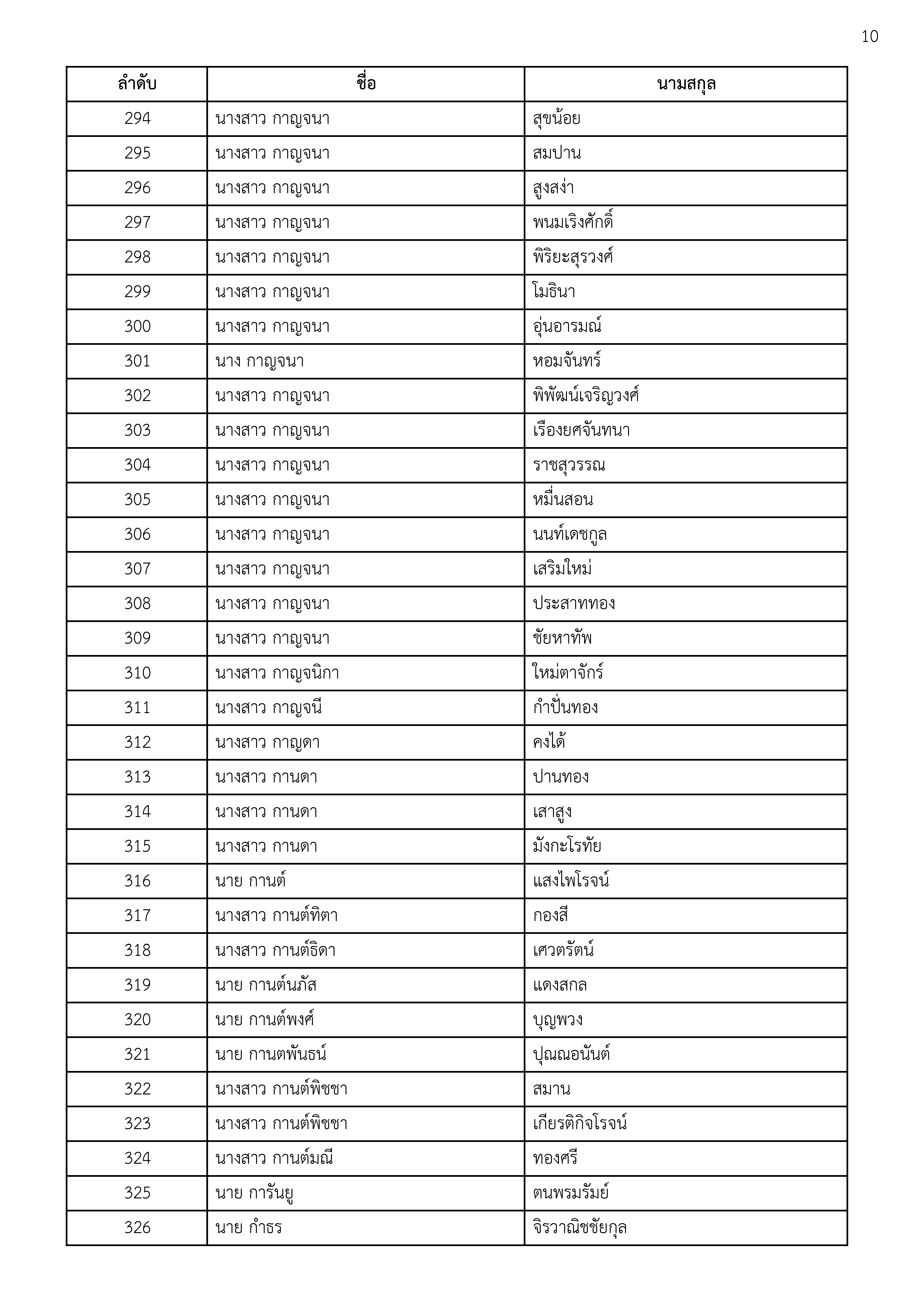 10

| ลำดับ | ชื่อ | นามสกุล |
|---|---|---|
| 294 | นางสาว กาญจนา | สุขน้อย |
| 295 | นางสาว กาญจนา | สมปาน |
| 296 | นางสาว กาญจนา | สูงสง่า |
| 297 | นางสาว กาญจนา | พนมเริงศักดิ์ |
| 298 | นางสาว กาญจนา | พิริยะสุรวงศ์ |
| 299 | นางสาว กาญจนา | โมธินา |
| 300 | นางสาว กาญจนา | อุ่นอารมณ์ |
| 301 | นาง กาญจนา | หอมจันทร์ |
| 302 | นางสาว กาญจนา | พิพัฒน์เจริญวงศ์ |
| 303 | นางสาว กาญจนา | เรืองยศจันทนา |
| 304 | นางสาว กาญจนา | ราชสุวรรณ |
| 305 | นางสาว กาญจนา | หมื่นสอน |
| 306 | นางสาว กาญจนา | นนท์เดชกูล |
| 307 | นางสาว กาญจนา | เสริมใหม่ |
| 308 | นางสาว กาญจนา | ประสาททอง |
| 309 | นางสาว กาญจนา | ชัยหาทัพ |
| 310 | นางสาว กาญจนิกา | ใหม่ตาจักร์ |
| 311 | นางสาว กาญจนี | กำปั่นทอง |
| 312 | นางสาว กาญดา | คงได้ |
| 313 | นางสาว กานดา | ปานทอง |
| 314 | นางสาว กานดา | เสาสูง |
| 315 | นางสาว กานดา | มังกะโรทัย |
| 316 | นาย กานต์ | แสงไพโรจน์ |
| 317 | นางสาว กานต์ทิตา | กองสี |
| 318 | นางสาว กานต์ธิดา | เศวตรัตน์ |
| 319 | นาย กานต์นภัส | แดงสกล |
| 320 | นาย กานต์พงศ์ | บุญพวง |
| 321 | นาย กานตพันธน์ | ปุณณอนันต์ |
| 322 | นางสาว กานต์พิชชา | สมาน |
| 323 | นางสาว กานต์พิชชา | เกียรติกิจโรจน์ |
| 324 | นางสาว กานต์มณี | ทองศรี |
| 325 | นาย การันยู | ตนพรมรัมย์ |
| 326 | นาย กำธร | จิรวาณิชชัยกุล |